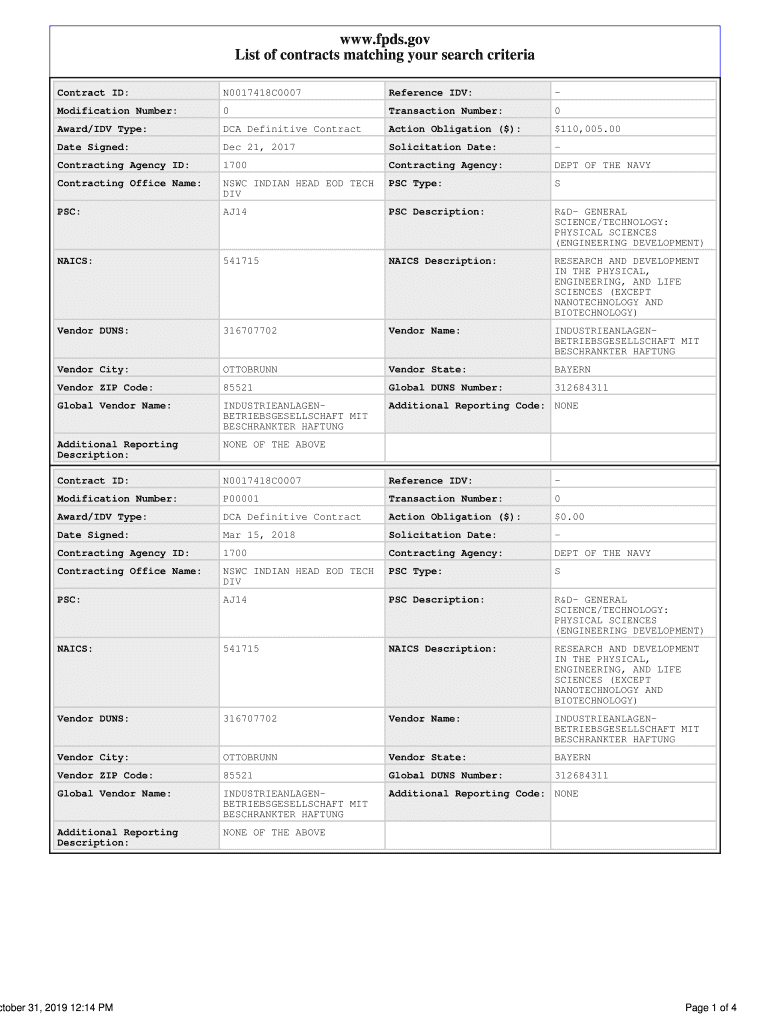 www.fpds.gov
List of contracts matching your search criteria

| Contract ID: | N0017418C0007 | Reference IDV: | - |
|---|---|---|---|
| Modification Number: | 0 | Transaction Number: | 0 |
| Award/IDV Type: | DCA Definitive Contract | Action Obligation ($): | $110,005.00 |
| Date Signed: | Dec 21, 2017 | Solicitation Date: | - |
| Contracting Agency ID: | 1700 | Contracting Agency: | DEPT OF THE NAVY |
| Contracting Office Name: | NSWC INDIAN HEAD EOD TECH DIV | PSC Type: | S |
| PSC: | AJ14 | PSC Description: | R&D- GENERAL SCIENCE/TECHNOLOGY: PHYSICAL SCIENCES (ENGINEERING DEVELOPMENT) |
| NAICS: | 541715 | NAICS Description: | RESEARCH AND DEVELOPMENT IN THE PHYSICAL, ENGINEERING, AND LIFE SCIENCES (EXCEPT NANOTECHNOLOGY AND BIOTECHNOLOGY) |
| Vendor DUNS: | 316707702 | Vendor Name: | INDUSTRIEANLAGEN-BETRIEBSGESELLSCHAFT MIT BESCHRANKTER HAFTUNG |
| Vendor City: | OTTOBRUNN | Vendor State: | BAYERN |
| Vendor ZIP Code: | 85521 | Global DUNS Number: | 312684311 |
| Global Vendor Name: | INDUSTRIEANLAGEN-BETRIEBSGESELLSCHAFT MIT BESCHRANKTER HAFTUNG | Additional Reporting Code: | NONE |
| Additional Reporting Description: | NONE OF THE ABOVE | | |

| Contract ID: | N0017418C0007 | Reference IDV: | - |
|---|---|---|---|
| Modification Number: | P00001 | Transaction Number: | 0 |
| Award/IDV Type: | DCA Definitive Contract | Action Obligation ($): | $0.00 |
| Date Signed: | Mar 15, 2018 | Solicitation Date: | - |
| Contracting Agency ID: | 1700 | Contracting Agency: | DEPT OF THE NAVY |
| Contracting Office Name: | NSWC INDIAN HEAD EOD TECH DIV | PSC Type: | S |
| PSC: | AJ14 | PSC Description: | R&D- GENERAL SCIENCE/TECHNOLOGY: PHYSICAL SCIENCES (ENGINEERING DEVELOPMENT) |
| NAICS: | 541715 | NAICS Description: | RESEARCH AND DEVELOPMENT IN THE PHYSICAL, ENGINEERING, AND LIFE SCIENCES (EXCEPT NANOTECHNOLOGY AND BIOTECHNOLOGY) |
| Vendor DUNS: | 316707702 | Vendor Name: | INDUSTRIEANLAGEN-BETRIEBSGESELLSCHAFT MIT BESCHRANKTER HAFTUNG |
| Vendor City: | OTTOBRUNN | Vendor State: | BAYERN |
| Vendor ZIP Code: | 85521 | Global DUNS Number: | 312684311 |
| Global Vendor Name: | INDUSTRIEANLAGEN-BETRIEBSGESELLSCHAFT MIT BESCHRANKTER HAFTUNG | Additional Reporting Code: | NONE |
| Additional Reporting Description: | NONE OF THE ABOVE | | |

ctober 31, 2019 12:14 PM
Page 1 of 4